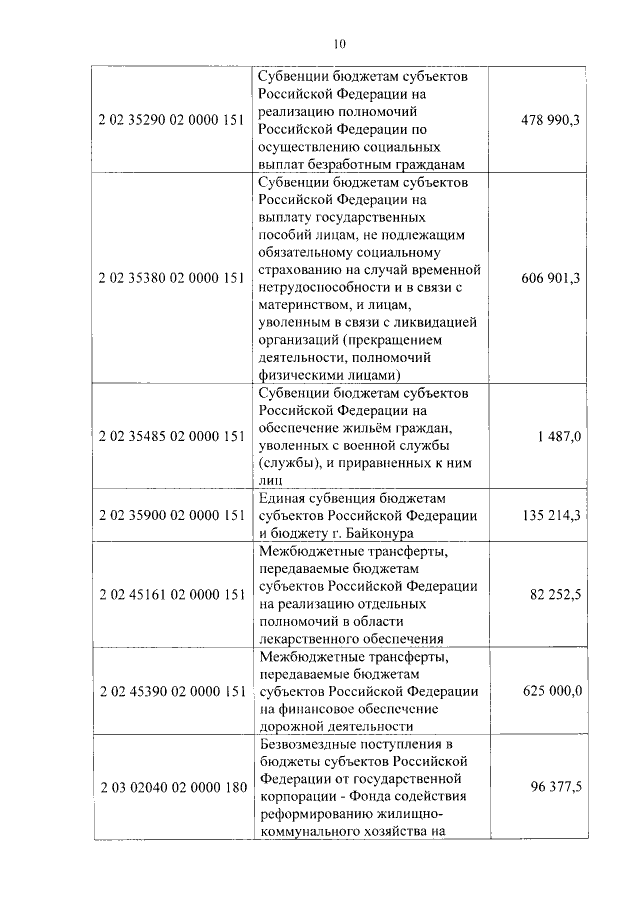 10

| | | |
|---|---|---|
| 2 02 35290 02 0000 151 | Субвенции бюджетам субъектов Российской Федерации на реализацию полномочий Российской Федерации по осуществлению социальных выплат безработным гражданам | 478 990,3 |
| 2 02 35380 02 0000 151 | Субвенции бюджетам субъектов Российской Федерации на выплату государственных пособий лицам, не подлежащим обязательному социальному страхованию на случай временной нетрудоспособности и в связи с материнством, и лицам, уволенным в связи с ликвидацией организаций (прекращением деятельности, полномочий физическими лицами) | 606 901,3 |
| 2 02 35485 02 0000 151 | Субвенции бюджетам субъектов Российской Федерации на обеспечение жильём граждан, уволенных с военной службы (службы), и приравненных к ним лиц | 1 487,0 |
| 2 02 35900 02 0000 151 | Единая субвенция бюджетам субъектов Российской Федерации и бюджету г. Байконура | 135 214,3 |
| 2 02 45161 02 0000 151 | Межбюджетные трансферты, передаваемые бюджетам субъектов Российской Федерации на реализацию отдельных полномочий в области лекарственного обеспечения | 82 252,5 |
| 2 02 45390 02 0000 151 | Межбюджетные трансферты, передаваемые бюджетам субъектов Российской Федерации на финансовое обеспечение дорожной деятельности | 625 000,0 |
| 2 03 02040 02 0000 180 | Безвозмездные поступления в бюджеты субъектов Российской Федерации от государственной корпорации - Фонда содействия реформированию жилищно-коммунального хозяйства на | 96 377,5 |